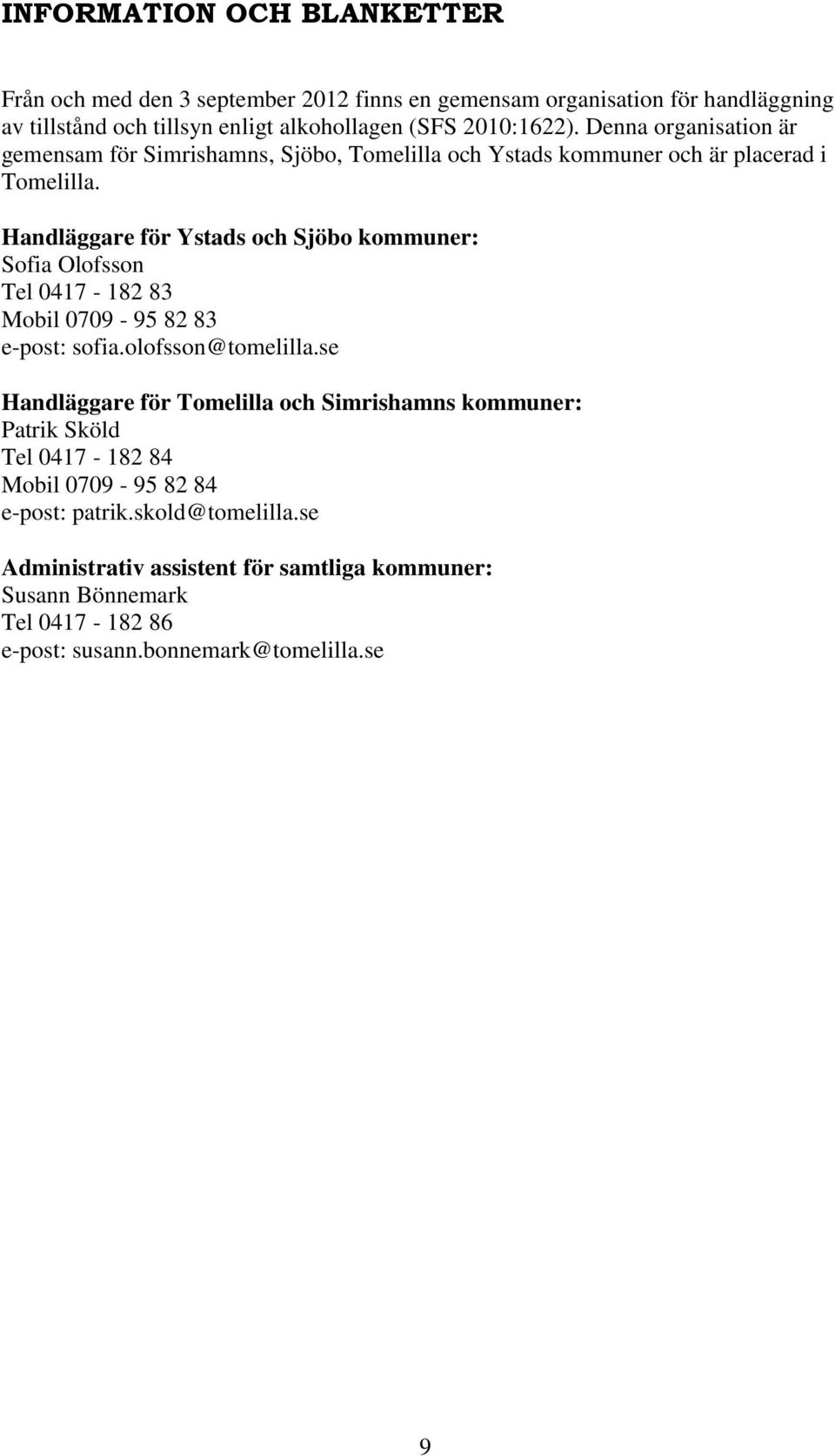 INFORMATION OCH BLANKETTER

Från och med den 3 september 2012 finns en gemensam organisation för handläggning av tillstånd och tillsyn enligt alkohollagen (SFS 2010:1622). Denna organisation är gemensam för Simrishamns, Sjöbo, Tomelilla och Ystads kommuner och är placerad i Tomelilla.

Handläggare för Ystads och Sjöbo kommuner:
Sofia Olofsson
Tel 0417 - 182 83
Mobil 0709 - 95 82 83
e-post: sofia.olofsson@tomelilla.se

Handläggare för Tomelilla och Simrishamns kommuner:
Patrik Sköld
Tel 0417 - 182 84
Mobil 0709 - 95 82 84
e-post: patrik.skold@tomelilla.se

Administrativ assistent för samtliga kommuner:
Susann Bönnemark
Tel 0417 - 182 86
e-post: susann.bonnemark@tomelilla.se

9